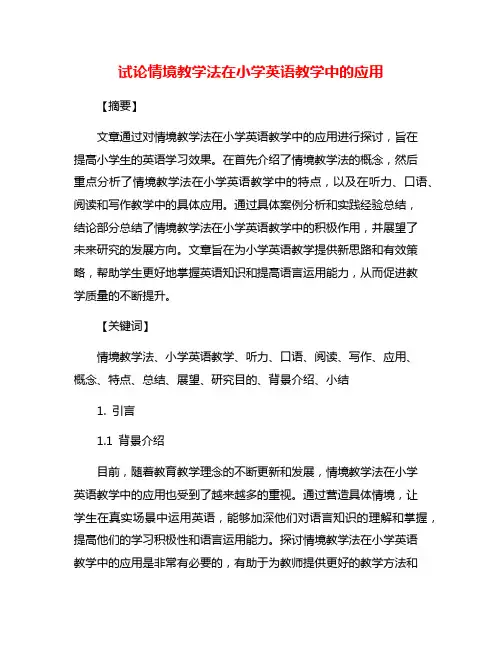 试论情境教学法在小学英语教学中的应用

【摘要】

文章通过对情境教学法在小学英语教学中的应用进行探讨，旨在提高小学生的英语学习效果。在首先介绍了情境教学法的概念，然后重点分析了情境教学法在小学英语教学中的特点，以及在听力、口语、阅读和写作教学中的具体应用。通过具体案例分析和实践经验总结，结论部分总结了情境教学法在小学英语教学中的积极作用，并展望了未来研究的发展方向。文章旨在为小学英语教学提供新思路和有效策略，帮助学生更好地掌握英语知识和提高语言运用能力，从而促进教学质量的不断提升。

【关键词】

情境教学法、小学英语教学、听力、口语、阅读、写作、应用、概念、特点、总结、展望、研究目的、背景介绍、小结

1. 引言

1.1 背景介绍

目前，随着教育教学理念的不断更新和发展，情境教学法在小学英语教学中的应用也受到了越来越多的重视。通过营造具体情境，让学生在真实场景中运用英语，能够加深他们对语言知识的理解和掌握，提高他们的学习积极性和语言运用能力。探讨情境教学法在小学英语教学中的应用是非常有必要的，有助于为教师提供更好的教学方法和